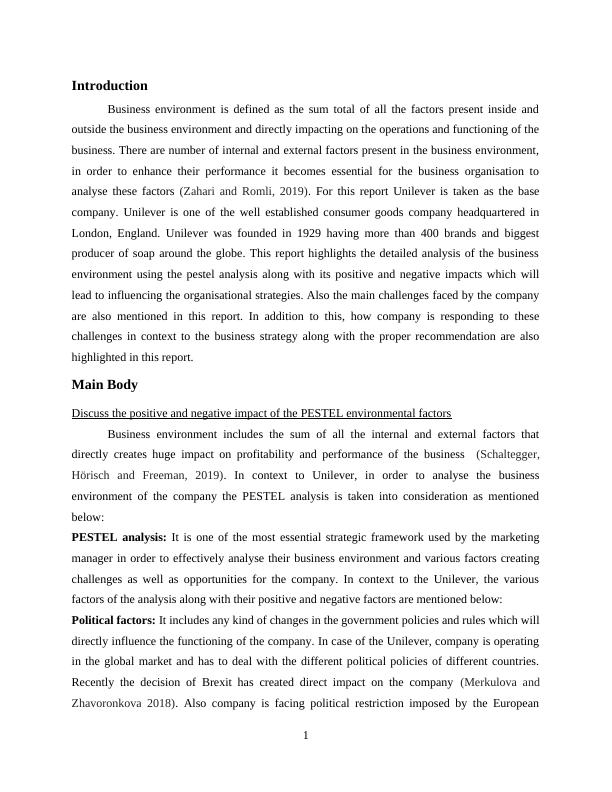 Introduction

Business environment is defined as the sum total of all the factors present inside and outside the business environment and directly impacting on the operations and functioning of the business. There are number of internal and external factors present in the business environment, in order to enhance their performance it becomes essential for the business organisation to analyse these factors (Zahari and Romli, 2019). For this report Unilever is taken as the base company. Unilever is one of the well established consumer goods company headquartered in London, England. Unilever was founded in 1929 having more than 400 brands and biggest producer of soap around the globe. This report highlights the detailed analysis of the business environment using the pestel analysis along with its positive and negative impacts which will lead to influencing the organisational strategies. Also the main challenges faced by the company are also mentioned in this report. In addition to this, how company is responding to these challenges in context to the business strategy along with the proper recommendation are also highlighted in this report.

Main Body

Discuss the positive and negative impact of the PESTEL environmental factors

Business environment includes the sum of all the internal and external factors that directly creates huge impact on profitability and performance of the business (Schaltegger, Hörisch and Freeman, 2019). In context to Unilever, in order to analyse the business environment of the company the PESTEL analysis is taken into consideration as mentioned below:

PESTEL analysis: It is one of the most essential strategic framework used by the marketing manager in order to effectively analyse their business environment and various factors creating challenges as well as opportunities for the company. In context to the Unilever, the various factors of the analysis along with their positive and negative factors are mentioned below:

Political factors: It includes any kind of changes in the government policies and rules which will directly influence the functioning of the company. In case of the Unilever, company is operating in the global market and has to deal with the different political policies of different countries. Recently the decision of Brexit has created direct impact on the company (Merkulova and Zhavoronkova 2018). Also company is facing political restriction imposed by the European

1